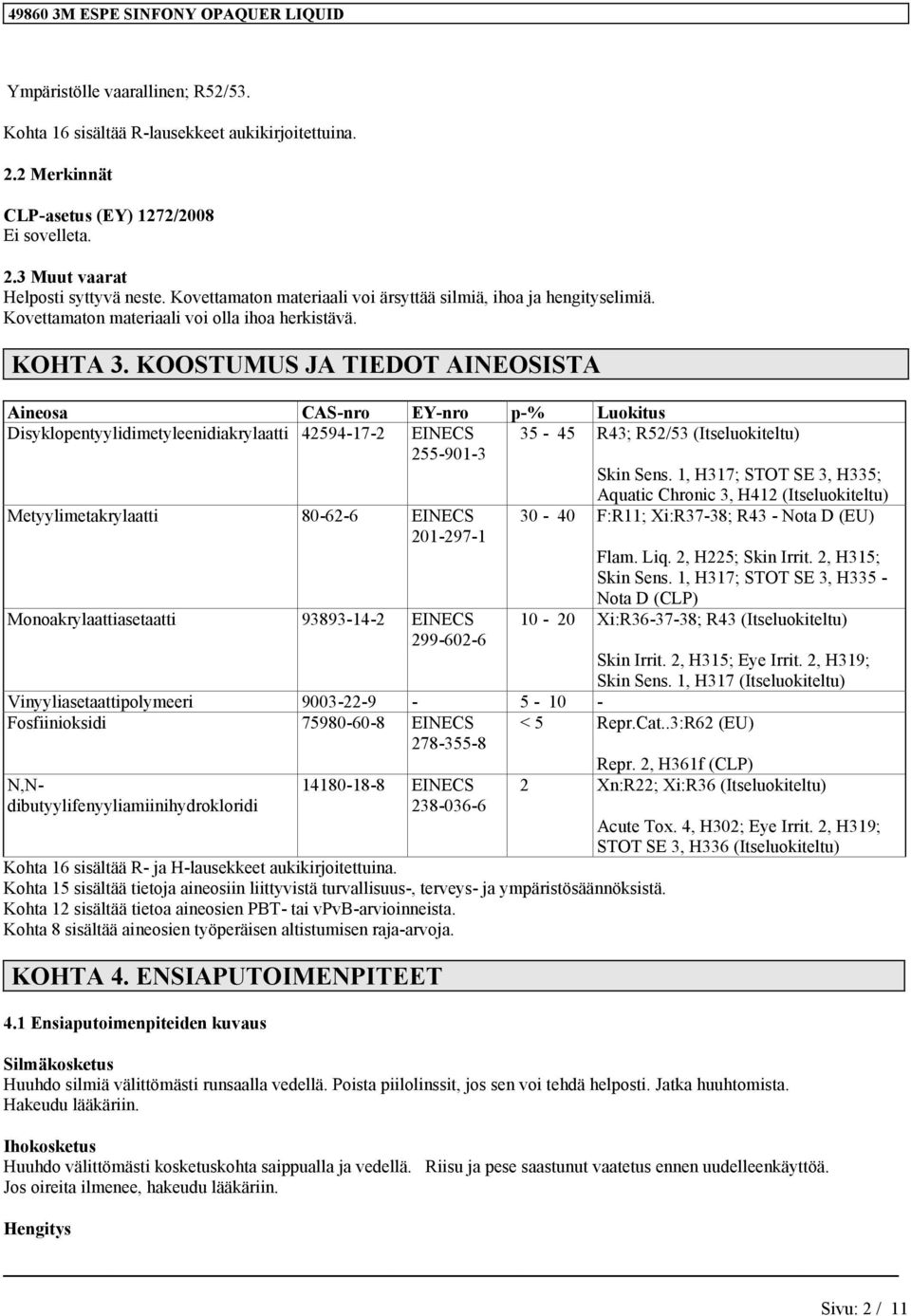 49860 3M ESPE SINFONY OPAQUER LIQUID

Ympäristölle vaarallinen; R52/53.

Kohta 16 sisältää R-lausekkeet aukikirjoitettuina.

2.2 Merkinnät

CLP-asetus (EY) 1272/2008
Ei sovelleta.

2.3 Muut vaarat
Helposti syttyvä neste. Kovettamaton materiaali voi ärsyttää silmiä, ihoa ja hengityselimiä.
Kovettamaton materiaali voi olla ihoa herkistävä.

KOHTA 3. KOOSTUMUS JA TIEDOT AINEOSISTA

| Aineosa | CAS-nro | EY-nro | p-% | Luokitus |
|---|---|---|---|---|
| Disyklopentyylidimetyleenidiakrylaatti | 42594-17-2 | EINECS 255-901-3 | 35 - 45 | R43; R52/53 (Itseluokiteltu) Skin Sens. 1, H317; STOT SE 3, H335; Aquatic Chronic 3, H412 (Itseluokiteltu) |
| Metyylimetakrylaatti | 80-62-6 | EINECS 201-297-1 | 30 - 40 | F:R11; Xi:R37-38; R43 - Nota D (EU) Flam. Liq. 2, H225; Skin Irrit. 2, H315; Skin Sens. 1, H317; STOT SE 3, H335 - Nota D (CLP) |
| Monoakrylaattiasetaatti | 93893-14-2 | EINECS 299-602-6 | 10 - 20 | Xi:R36-37-38; R43 (Itseluokiteltu) Skin Irrit. 2, H315; Eye Irrit. 2, H319; Skin Sens. 1, H317 (Itseluokiteltu) |
| Vinyyliasetaattipolymeeri | 9003-22-9 | - | 5 - 10 | - |
| Fosfiinioksidi | 75980-60-8 | EINECS 278-355-8 | < 5 | Repr.Cat..3:R62 (EU) Repr. 2, H361f (CLP) |
| N,N-dibutyylifenyyliamiinihydrokloridi | 14180-18-8 | EINECS 238-036-6 | 2 | Xn:R22; Xi:R36 (Itseluokiteltu) Acute Tox. 4, H302; Eye Irrit. 2, H319; STOT SE 3, H336 (Itseluokiteltu) |

Kohta 16 sisältää R- ja H-lausekkeet aukikirjoitettuina.
Kohta 15 sisältää tietoja aineosiin liittyvistä turvallisuus-, terveys- ja ympäristösäännöksistä.
Kohta 12 sisältää tietoa aineosien PBT- tai vPvB-arvioinneista.
Kohta 8 sisältää aineosien työperäisen altistumisen raja-arvoja.

KOHTA 4. ENSIAPUTOIMENPITEET

4.1 Ensiaputoimenpiteiden kuvaus

Silmäkosketus
Huuhdo silmiä välittömästi runsaalla vedellä. Poista piilolinssit, jos sen voi tehdä helposti. Jatka huuhtomista. Hakeudu lääkäriin.

Ihokosketus
Huuhdo välittömästi kosketuskohta saippualla ja vedellä. Riisu ja pese saastunut vaatetus ennen uudelleenkäyttöä. Jos oireita ilmenee, hakeudu lääkäriin.

Hengitys

Sivu: 2 / 11